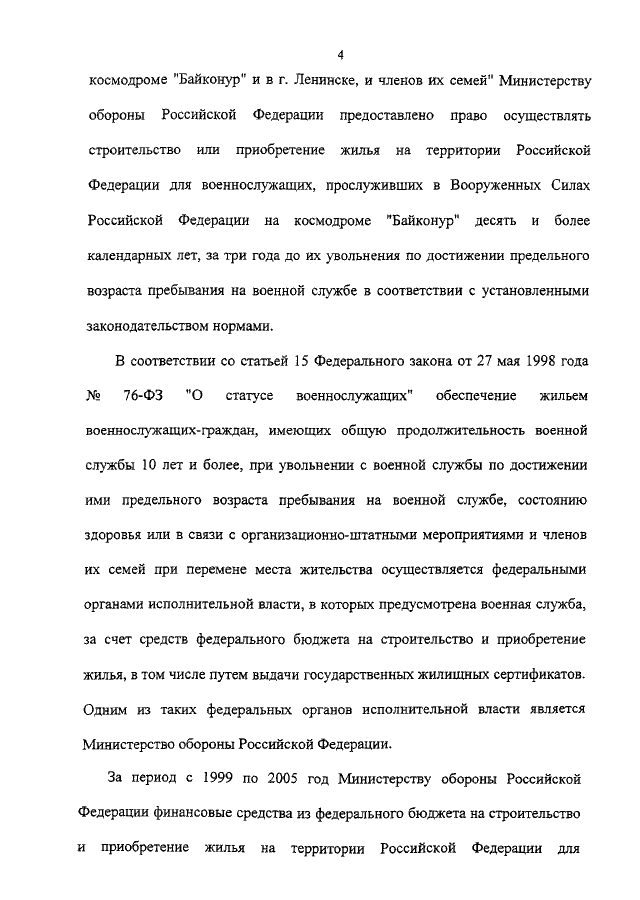 4

космодроме "Байконур" и в г. Ленинске, и членов их семей" Министерству обороны Российской Федерации предоставлено право осуществлять строительство или приобретение жилья на территории Российской Федерации для военнослужащих, прослуживших в Вооруженных Силах Российской Федерации на космодроме "Байконур" десять и более календарных лет, за три года до их увольнения по достижении предельного возраста пребывания на военной службе в соответствии с установленными законодательством нормами.

В соответствии со статьей 15 Федерального закона от 27 мая 1998 года № 76-ФЗ "О статусе военнослужащих" обеспечение жильем военнослужащих-граждан, имеющих общую продолжительность военной службы 10 лет и более, при увольнении с военной службы по достижении ими предельного возраста пребывания на военной службе, состоянию здоровья или в связи с организационно-штатными мероприятиями и членов их семей при перемене места жительства осуществляется федеральными органами исполнительной власти, в которых предусмотрена военная служба, за счет средств федерального бюджета на строительство и приобретение жилья, в том числе путем выдачи государственных жилищных сертификатов. Одним из таких федеральных органов исполнительной власти является Министерство обороны Российской Федерации.

За период с 1999 по 2005 год Министерству обороны Российской Федерации финансовые средства из федерального бюджета на строительство и приобретение жилья на территории Российской Федерации для